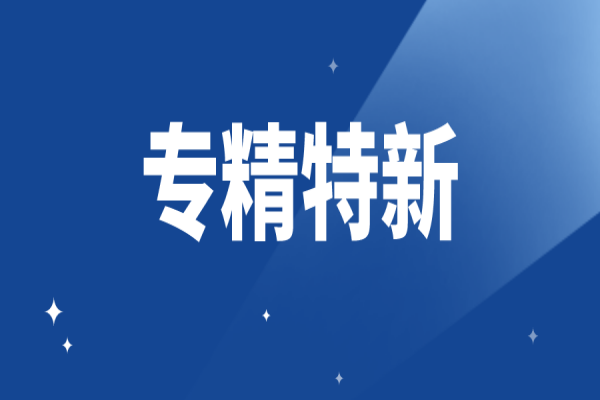 专精特新